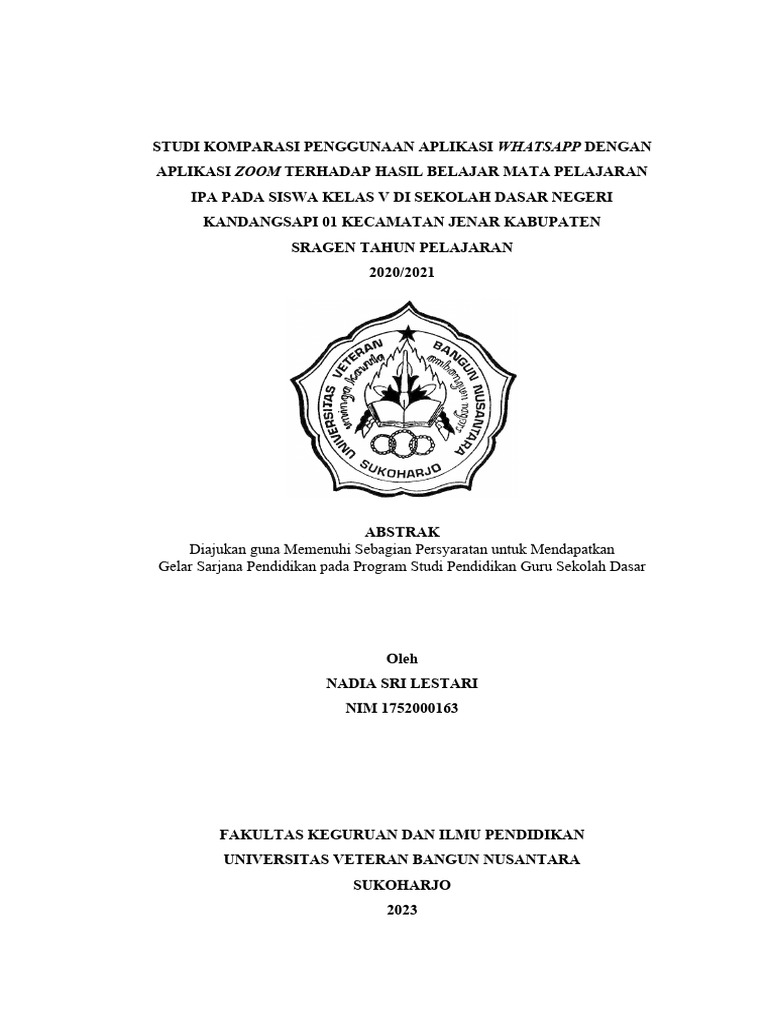 STUDI KOMPARASI PENGGUNAAN APLIKASI WHATSAPP DENGAN APLIKASI ZOOM TERHADAP HASIL BELAJAR MATA PELAJARAN IPA PADA SISWA KELAS V DI SEKOLAH DASAR NEGERI KANDANGSAPI 01 KECAMATAN JENAR KABUPATEN SRAGEN TAHUN PELAJARAN
2020/2021

UNIVERSITAS VETERAN BANGUN NUSANTARA
SUKOHARJO

ABSTRAK
Diajukan guna Memenuhi Sebagian Persyaratan untuk Mendapatkan Gelar Sarjana Pendidikan pada Program Studi Pendidikan Guru Sekolah Dasar

Oleh
NADIA SRI LESTARI
NIM 1752000163

FAKULTAS KEGURUAN DAN ILMU PENDIDIKAN
UNIVERSITAS VETERAN BANGUN NUSANTARA
SUKOHARJO
2023